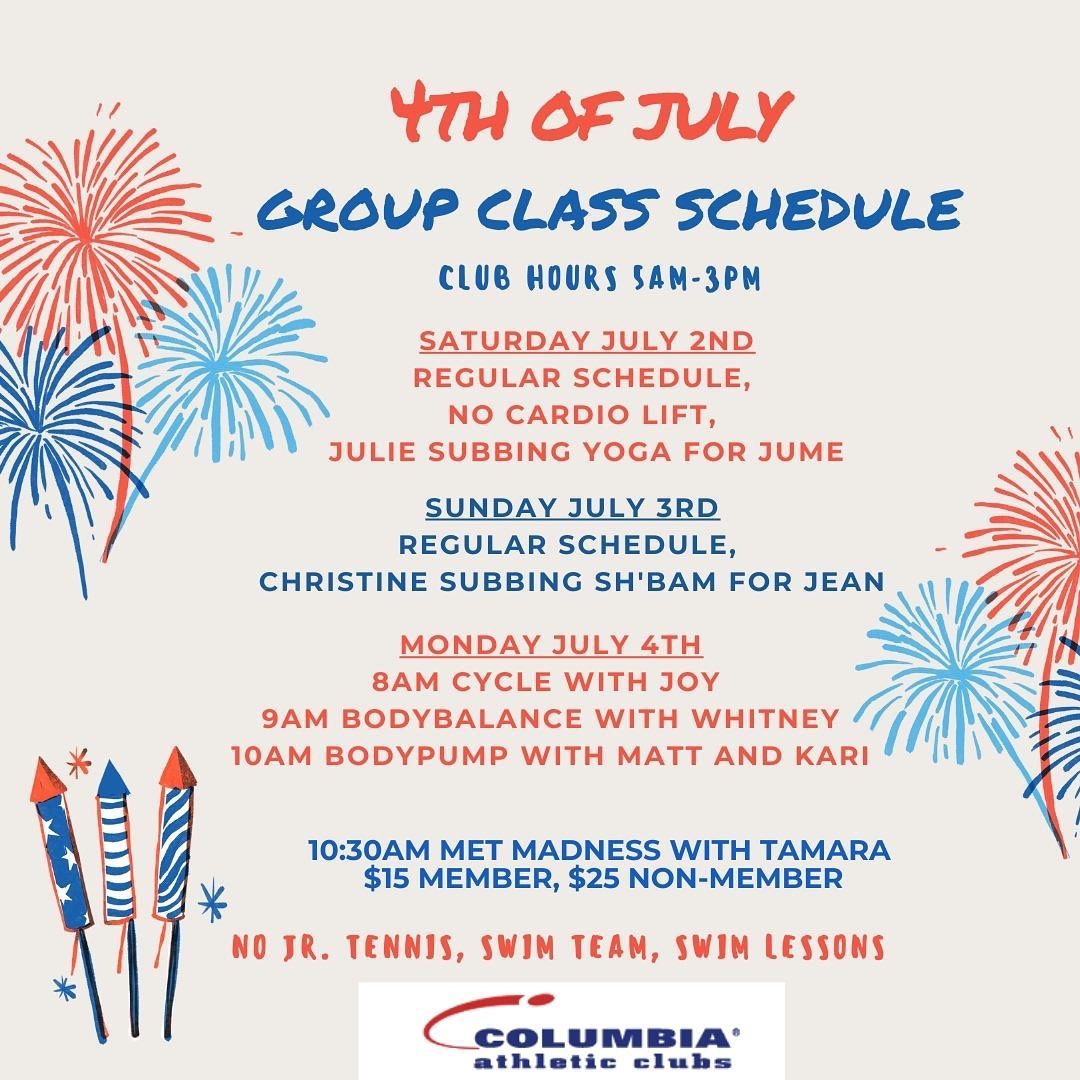 4TH OF JULY

GROUP CLASS SCHEDULE

CLUB HOURS 5AM-3PM

SATURDAY JULY 2ND
REGULAR SCHEDULE,
NO CARDIO LIFT,
JULIE SUBBING YOGA FOR JUME

SUNDAY JULY 3RD
REGULAR SCHEDULE,
CHRISTINE SUBBING SH'BAM FOR JEAN

MONDAY JULY 4TH
8AM CYCLE WITH JOY
9AM BODYBALANCE WITH WHITNEY
10AM BODYPUMP WITH MATT AND KARI

10:30AM MET MADNESS WITH TAMARA
$15 MEMBER, $25 NON-MEMBER

NO JR. TENNIS, SWIM TEAM, SWIM LESSONS

COLUMBIA®
athletic clubs